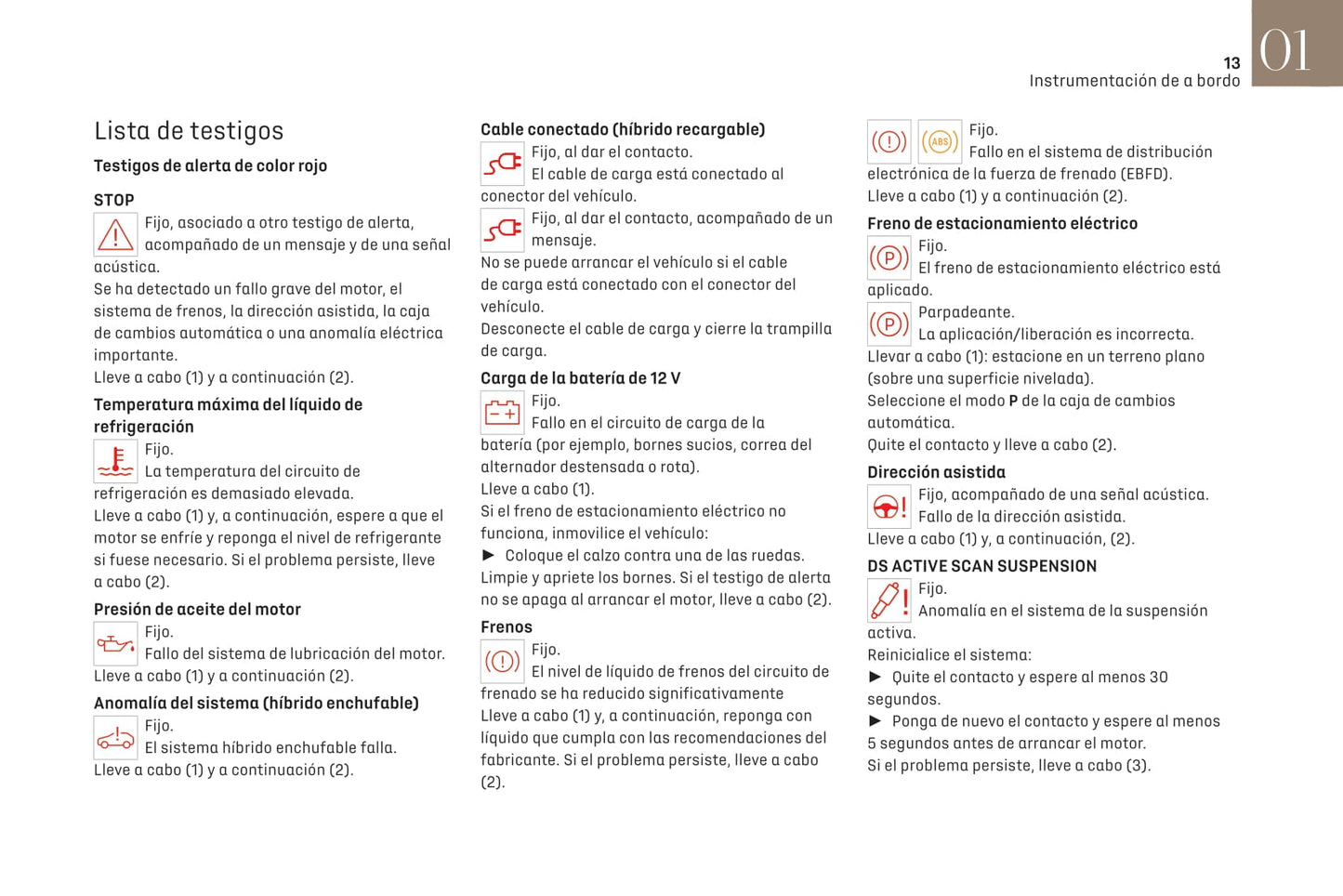 13
Instrumentación de a bordo

01

Lista de testigos

Testigos de alerta de color rojo

STOP

Fijo, asociado a otro testigo de alerta, acompañado de un mensaje y de una señal acústica.
Se ha detectado un fallo grave del motor, el sistema de frenos, la dirección asistida, la caja de cambios automática o una anomalía eléctrica importante.
Lleve a cabo (1) y a continuación (2).

Temperatura máxima del líquido de refrigeración

Fijo.
La temperatura del circuito de refrigeración es demasiado elevada.
Lleve a cabo (1) y, a continuación, espere a que el motor se enfríe y reponga el nivel de refrigerante si fuese necesario. Si el problema persiste, lleve a cabo (2).

Presión de aceite del motor

Fijo.
Fallo del sistema de lubricación del motor.
Lleve a cabo (1) y a continuación (2).

Anomalía del sistema (híbrido enchufable)

Fijo.
El sistema híbrido enchufable falla.
Lleve a cabo (1) y a continuación (2).

Cable conectado (híbrido recargable)

Fijo, al dar el contacto.
El cable de carga está conectado al conector del vehículo.

Fijo, al dar el contacto, acompañado de un mensaje.
No se puede arrancar el vehículo si el cable de carga está conectado con el conector del vehículo.
Desconecte el cable de carga y cierre la trampilla de carga.

Carga de la batería de 12 V

Fijo.
Fallo en el circuito de carga de la batería (por ejemplo, bornes sucios, correa del alternador destensada o rota).
Lleve a cabo (1).
Si el freno de estacionamiento eléctrico no funciona, inmovilice el vehículo:
► Coloque el calzo contra una de las ruedas.
Limpie y apriete los bornes. Si el testigo de alerta no se apaga al arrancar el motor, lleve a cabo (2).

Frenos

Fijo.
El nivel de líquido de frenos del circuito de frenado se ha reducido significativamente
Lleve a cabo (1) y, a continuación, reponga con líquido que cumpla con las recomendaciones del fabricante. Si el problema persiste, lleve a cabo (2).

ABS

Fijo.
Fallo en el sistema de distribución electrónica de la fuerza de frenado (EBFD).
Lleve a cabo (1) y a continuación (2).

Freno de estacionamiento eléctrico

Fijo.
El freno de estacionamiento eléctrico está aplicado.

Parpadeante.
La aplicación/liberación es incorrecta.
Llevar a cabo (1): estacione en un terreno plano (sobre una superficie nivelada).
Seleccione el modo P de la caja de cambios automática.
Quite el contacto y lleve a cabo (2).

Dirección asistida

Fijo, acompañado de una señal acústica.
Fallo de la dirección asistida.
Lleve a cabo (1) y, a continuación, (2).

DS ACTIVE SCAN SUSPENSION

Fijo.
Anomalía en el sistema de la suspensión activa.
Reinicialice el sistema:
► Quite el contacto y espere al menos 30 segundos.
► Ponga de nuevo el contacto y espere al menos 5 segundos antes de arrancar el motor.
Si el problema persiste, lleve a cabo (3).